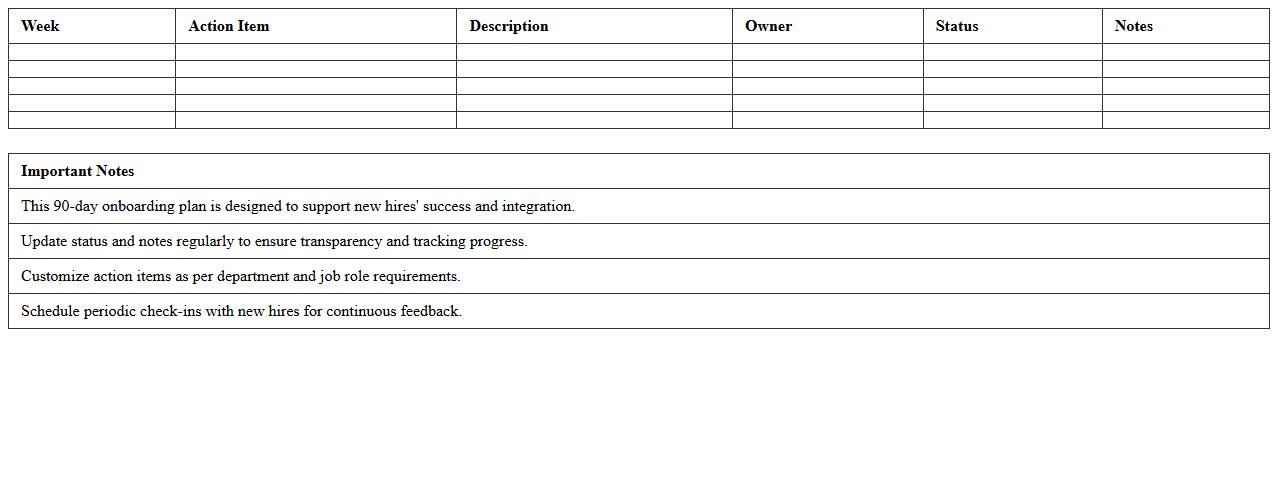 | Week | Action Item | Description | Owner | Status | Notes |
|---|---|---|---|---|---|
| | | | | | |
| | | | | | |
| | | | | | |
| | | | | | |
| | | | | | |

| Important Notes |
|---|
| This 90-day onboarding plan is designed to support new hires' success and integration. |
| Update status and notes regularly to ensure transparency and tracking progress. |
| Customize action items as per department and job role requirements. |
| Schedule periodic check-ins with new hires for continuous feedback. |